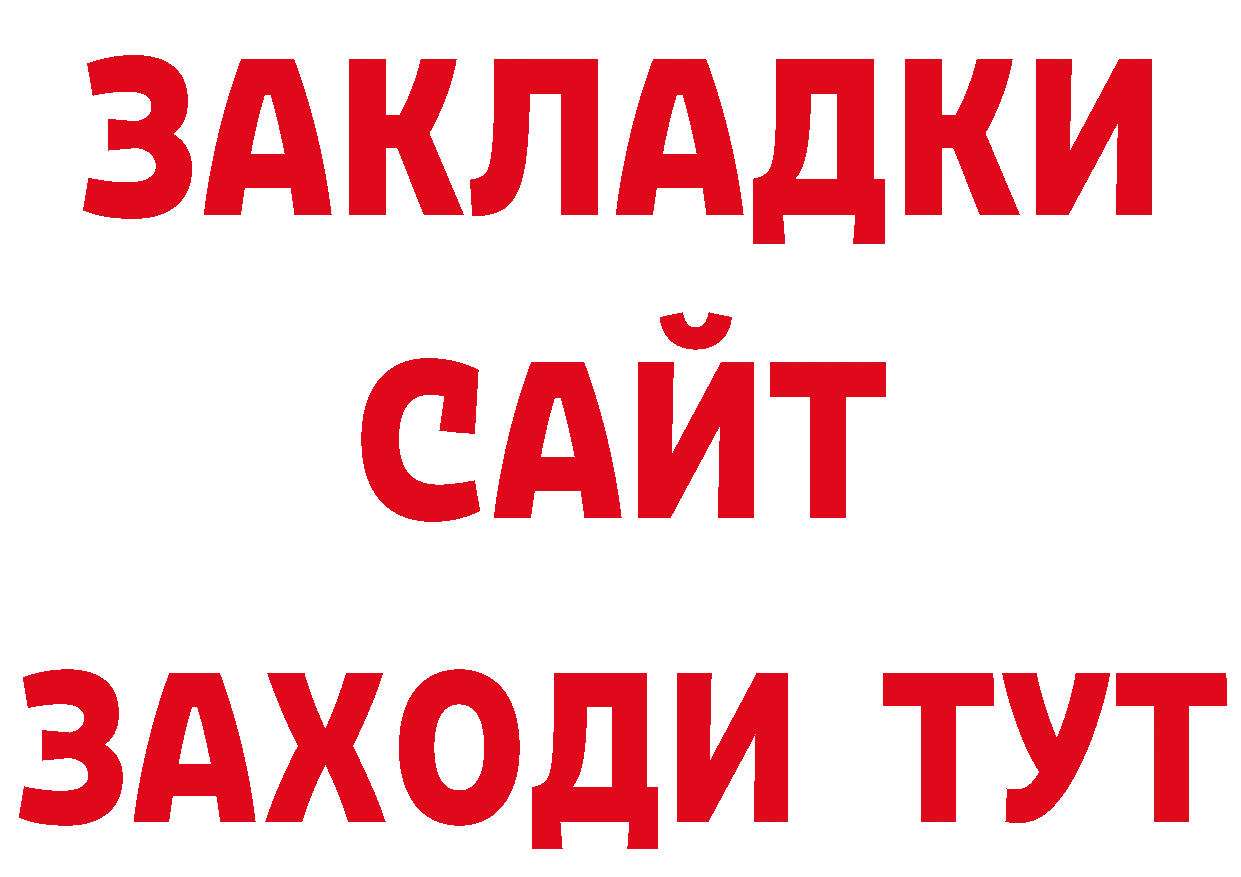 ЗАКЛАДКИ
САЙТ
ЗАХОДИ ТУТ